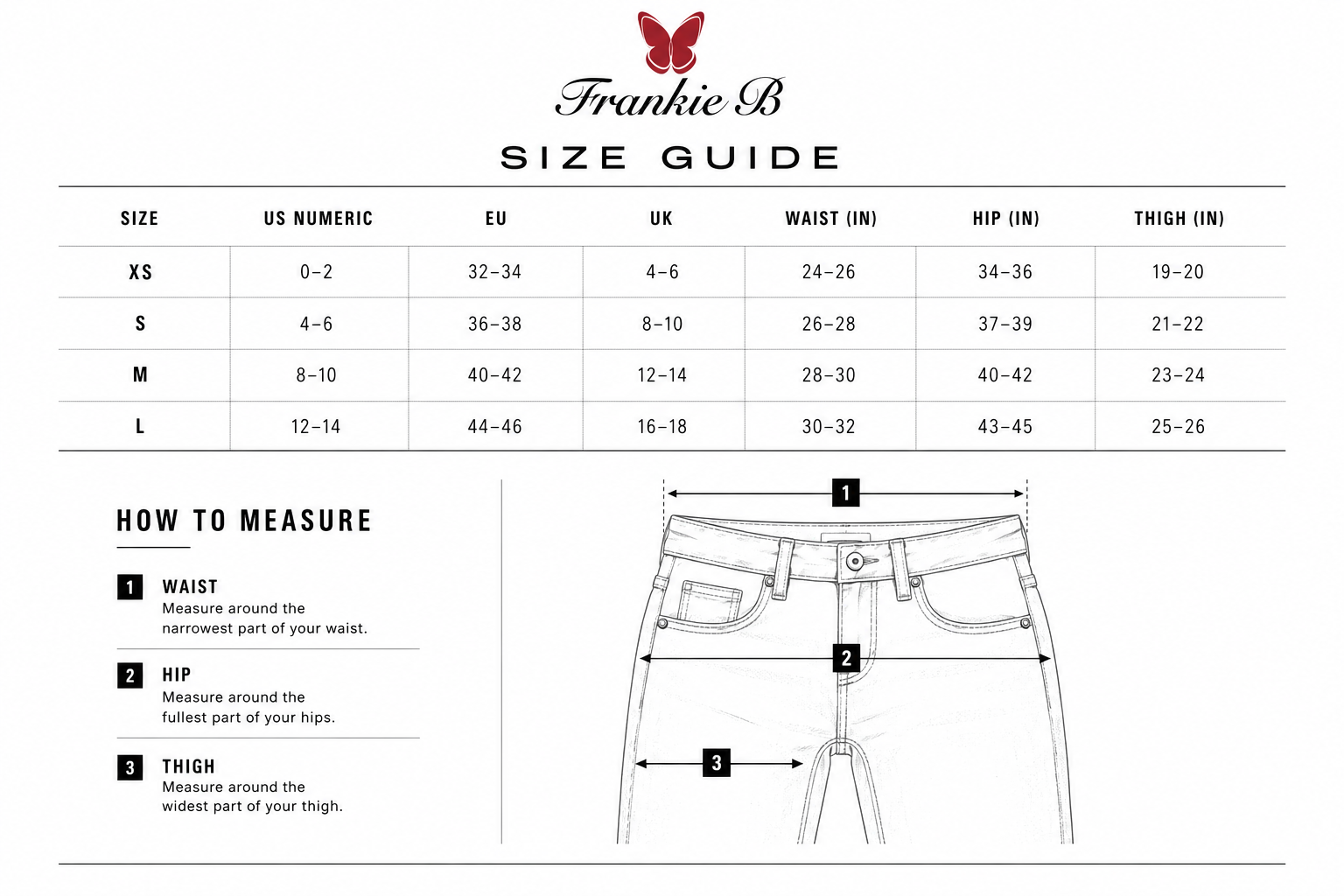 Frankie B

SIZE GUIDE

| SIZE | US NUMERIC | EU | UK | WAIST (IN) | HIP (IN) | THIGH (IN) |
|---|---|---|---|---|---|---|
| XS | 0–2 | 32–34 | 4–6 | 24–26 | 34–36 | 19–20 |
| S | 4–6 | 36–38 | 8–10 | 26–28 | 37–39 | 21–22 |
| M | 8–10 | 40–42 | 12–14 | 28–30 | 40–42 | 23–24 |
| L | 12–14 | 44–46 | 16–18 | 30–32 | 43–45 | 25–26 |

HOW TO MEASURE

1 WAIST
Measure around the narrowest part of your waist.

2 HIP
Measure around the fullest part of your hips.

3 THIGH
Measure around the widest part of your thigh.

1

2

3